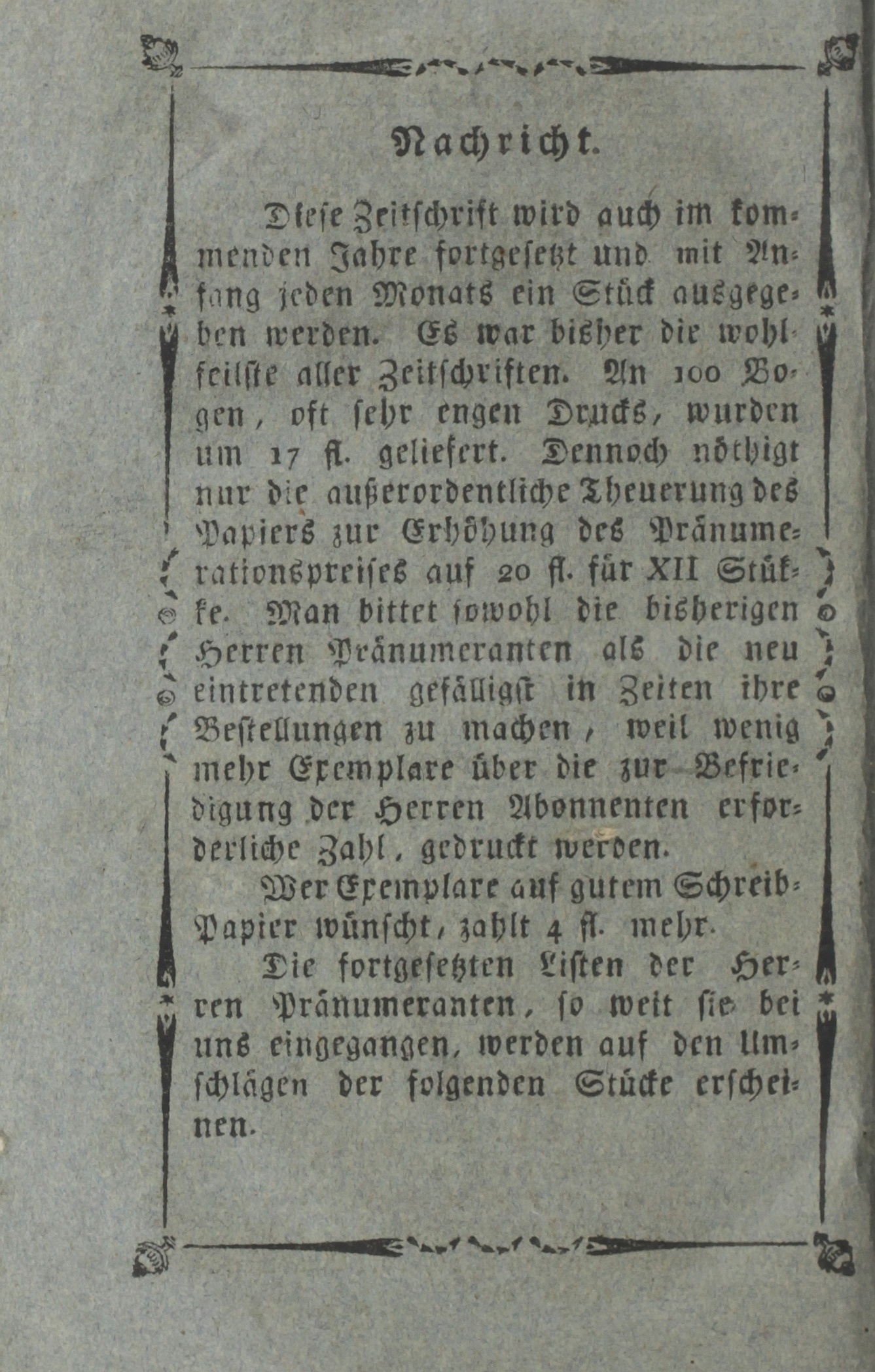 Nachricht.

Diese Zeitschrift wird auch im kommenden Jahre fortgesetzt und mit Anfang jeden Monats ein Stück ausgegeben werden. Es war bisher die wohlfeilste aller Zeitschriften. An 100 Bogen, oft sehr engen Drucks, wurden um 17 fl. geliefert. Dennoch nöthigt nur die außerordentliche Theuerung des Papiers zur Erhöhung des Pränumerationspreises auf 20 fl. für XII Stükke. Man bittet sowohl die bisherigen Herren Pränumeranten als die neu eintretenden gefälligst in Zeiten ihre Bestellungen zu machen, weil wenig mehr Exemplare über die zur Befriedigung der Herren Abonnenten erforderliche Zahl, gedruckt werden.

Wer Exemplare auf gutem Schreib-Papier wünscht, zahlt 4 fl. mehr.

Die fortgesetzten Listen der Herren Pränumeranten, so weit sie bei uns eingegangen, werden auf den Umschlägen der folgenden Stücke erscheinen.